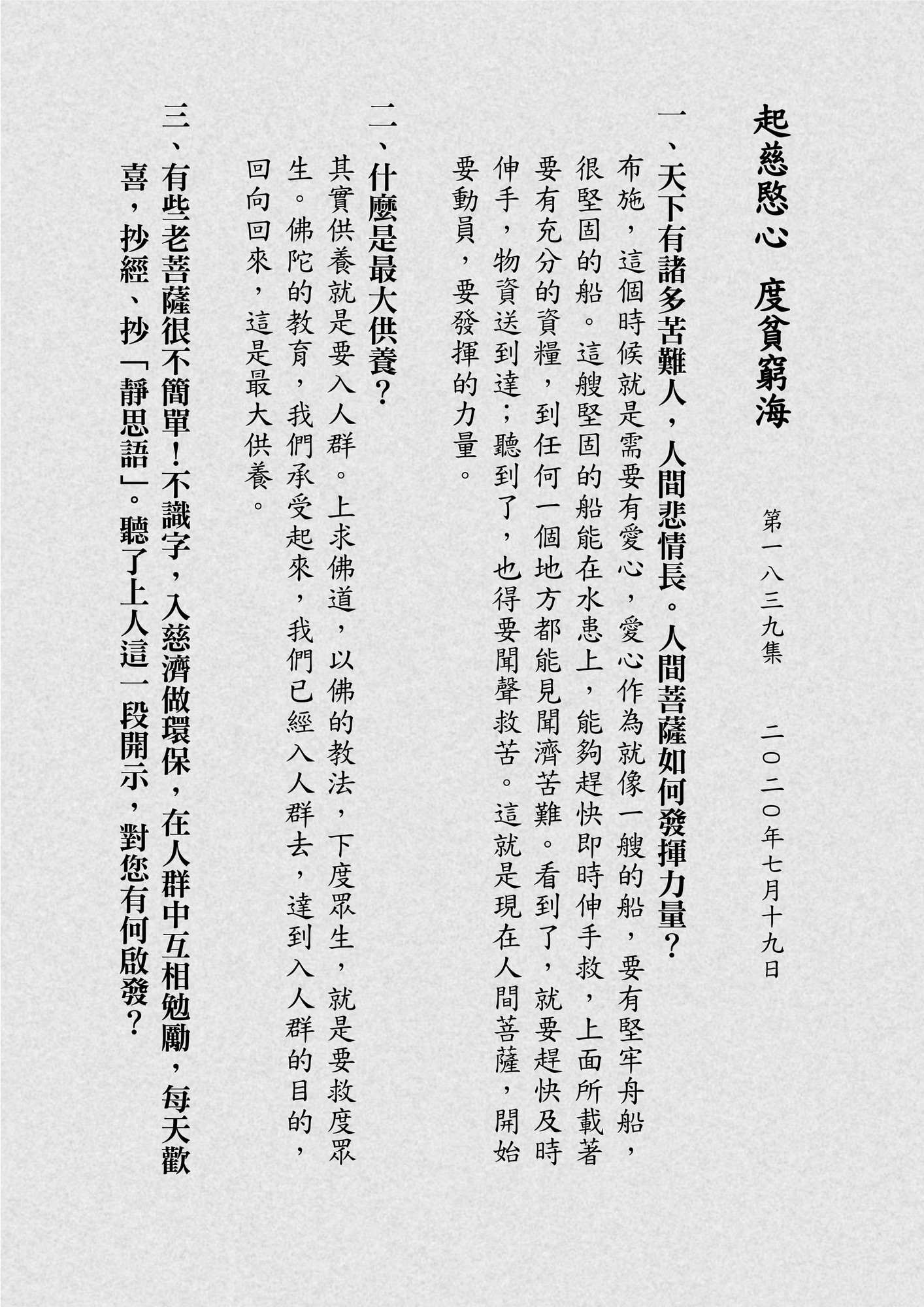 起慈愍心　度貧窮海

第一八三九集　二〇二〇年七月十九日

一、天下有諸多苦難人，人間悲情長。人間菩薩如何發揮力量？

布施，這個時候就是需要有愛心，愛心作為就像一艘的船，要有堅牢舟船，很堅固的船。這艘堅固的船能在水患上，能夠趕快即時伸手救，上面所載著要有充分的資糧，到任何一個地方都能見聞濟苦難。看到了，就要趕快及時伸手，物資送到達；聽到了，也得要聞聲救苦。這就是現在人間菩薩，開始要動員，要發揮的力量。

二、什麼是最大供養？

其實供養就是要入人群。上求佛道，以佛的教法，下度眾生，就是要救度眾生。佛陀的教育，我們承受起來，我們已經入人群去，達到入人群的目的，回向回來，這是最大供養。

三、有些老菩薩很不簡單！不識字，入慈濟做環保，在人群中互相勉勵，每天歡喜，抄經、抄「靜思語」。聽了上人這一段開示，對您有何啟發？